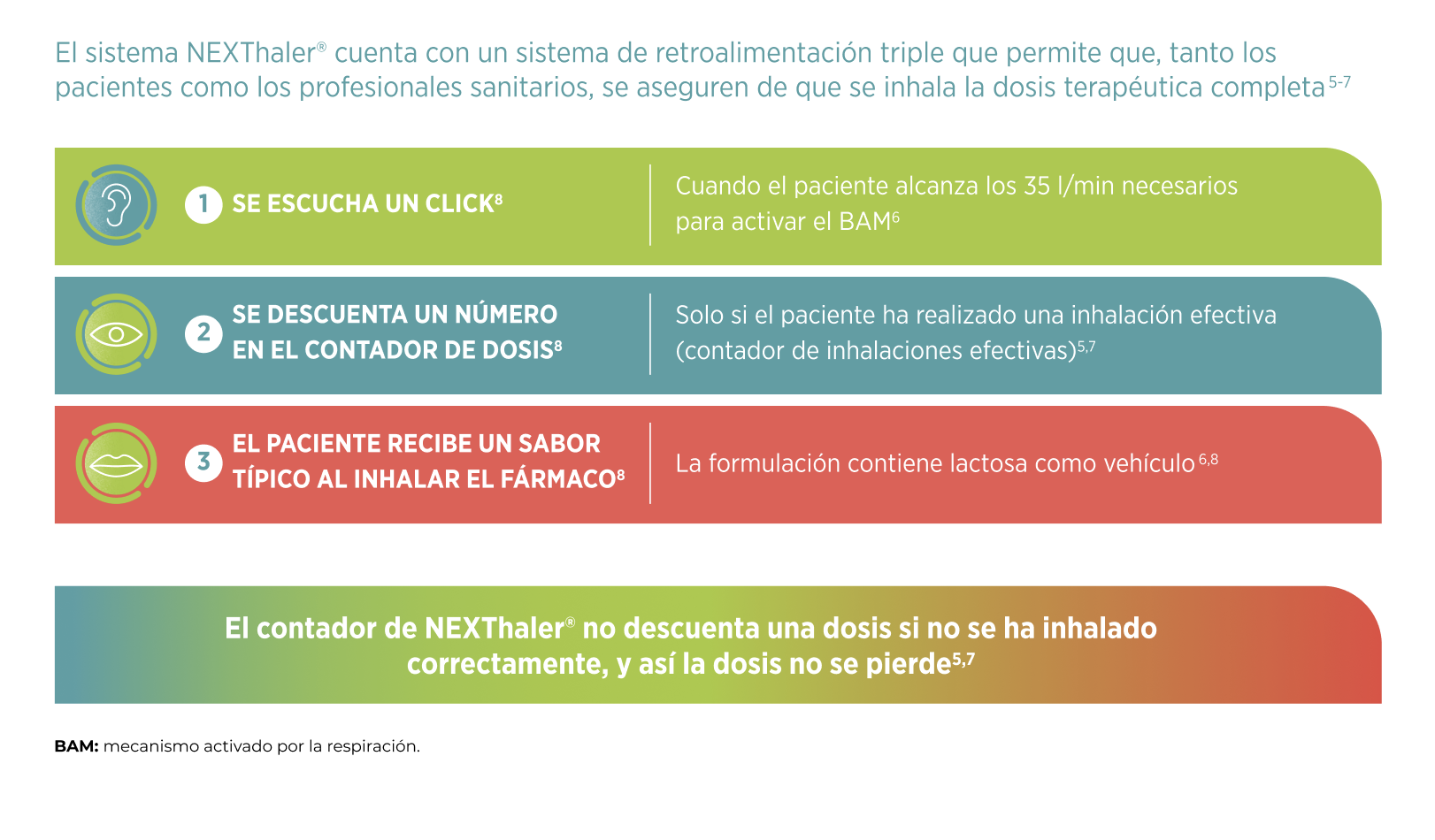 El sistema NEXThaler® cuenta con un sistema de retroalimentación triple que permite que, tanto los pacientes como los profesionales sanitarios, se aseguren de que se inhala la dosis terapéutica completa$^{5-7}$

1 SE ESCUCHA UN CLICK$^{8}$

Cuando el paciente alcanza los 35 l/min necesarios para activar el BAM$^{6}$

2 SE DESCUENTA UN NÚMERO EN EL CONTADOR DE DOSIS$^{8}$

Solo si el paciente ha realizado una inhalación efectiva (contador de inhalaciones efectivas)$^{5,7}$

3 EL PACIENTE RECIBE UN SABOR TÍPICO AL INHALAR EL FÁRMACO$^{8}$

La formulación contiene lactosa como vehículo$^{6,8}$

El contador de NEXThaler® no descuenta una dosis si no se ha inhalado correctamente, y así la dosis no se pierde$^{5,7}$

BAM: mecanismo activado por la respiración.